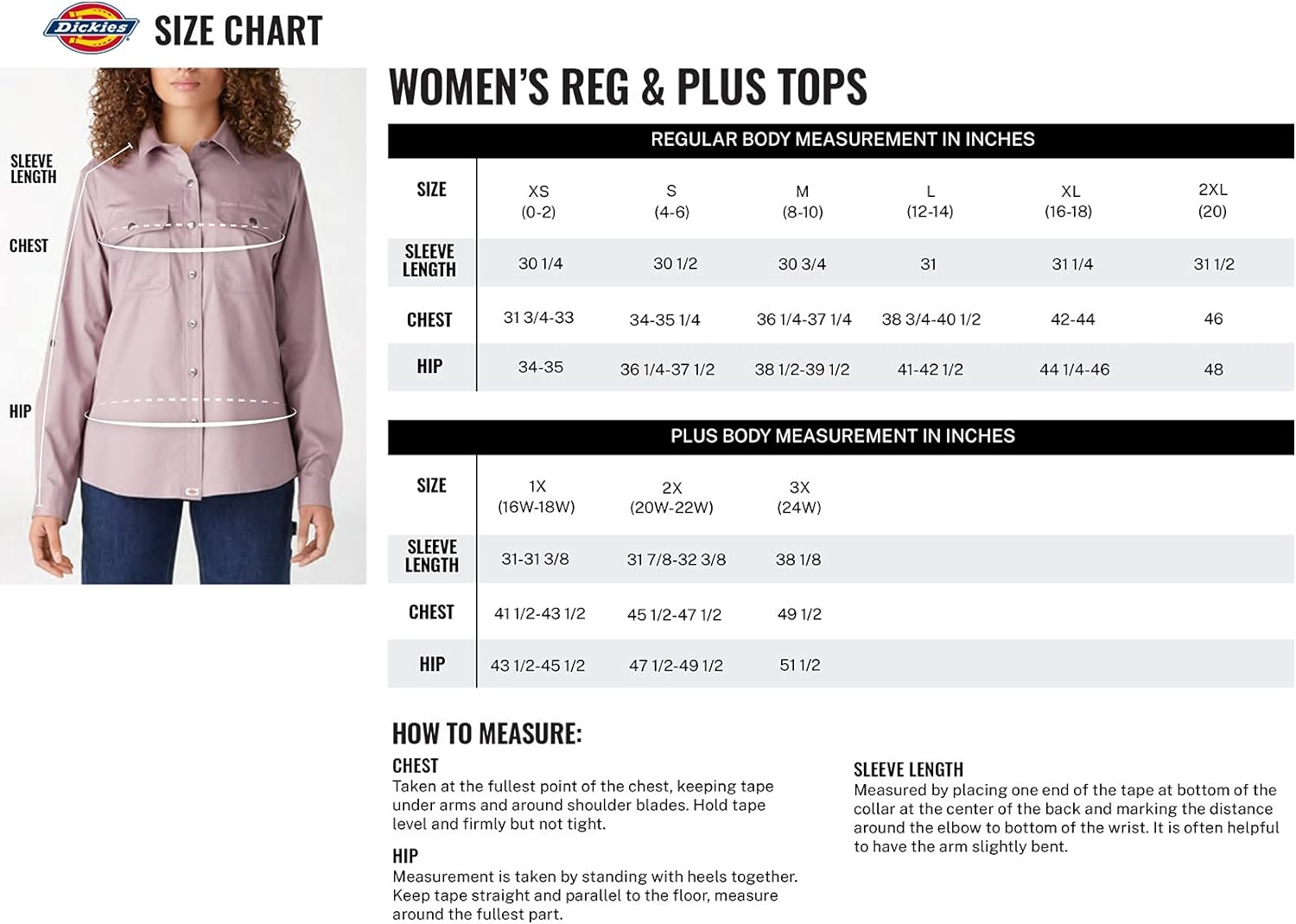 Dickies SIZE CHART

SLEEVE LENGTH
CHEST
HIP

WOMEN'S REG & PLUS TOPS

REGULAR BODY MEASUREMENT IN INCHES

| SIZE | XS (0-2) | S (4-6) | M (8-10) | L (12-14) | XL (16-18) | 2XL (20) |
|---|---|---|---|---|---|---|
| SLEEVE LENGTH | 30 1/4 | 30 1/2 | 30 3/4 | 31 | 31 1/4 | 31 1/2 |
| CHEST | 31 3/4-33 | 34-35 1/4 | 36 1/4-37 1/4 | 38 3/4-40 1/2 | 42-44 | 46 |
| HIP | 34-35 | 36 1/4-37 1/2 | 38 1/2-39 1/2 | 41-42 1/2 | 44 1/4-46 | 48 |

PLUS BODY MEASUREMENT IN INCHES

| SIZE | 1X (16W-18W) | 2X (20W-22W) | 3X (24W) |
|---|---|---|---|
| SLEEVE LENGTH | 31-31 3/8 | 31 7/8-32 3/8 | 38 1/8 |
| CHEST | 41 1/2-43 1/2 | 45 1/2-47 1/2 | 49 1/2 |
| HIP | 43 1/2-45 1/2 | 47 1/2-49 1/2 | 51 1/2 |

HOW TO MEASURE:

CHEST
Taken at the fullest point of the chest, keeping tape under arms and around shoulder blades. Hold tape level and firmly but not tight.

HIP
Measurement is taken by standing with heels together. Keep tape straight and parallel to the floor, measure around the fullest part.

SLEEVE LENGTH
Measured by placing one end of the tape at bottom of the collar at the center of the back and marking the distance around the elbow to bottom of the wrist. It is often helpful to have the arm slightly bent.